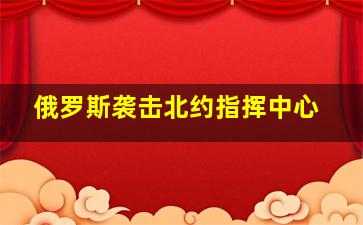 俄罗斯袭击北约指挥中心